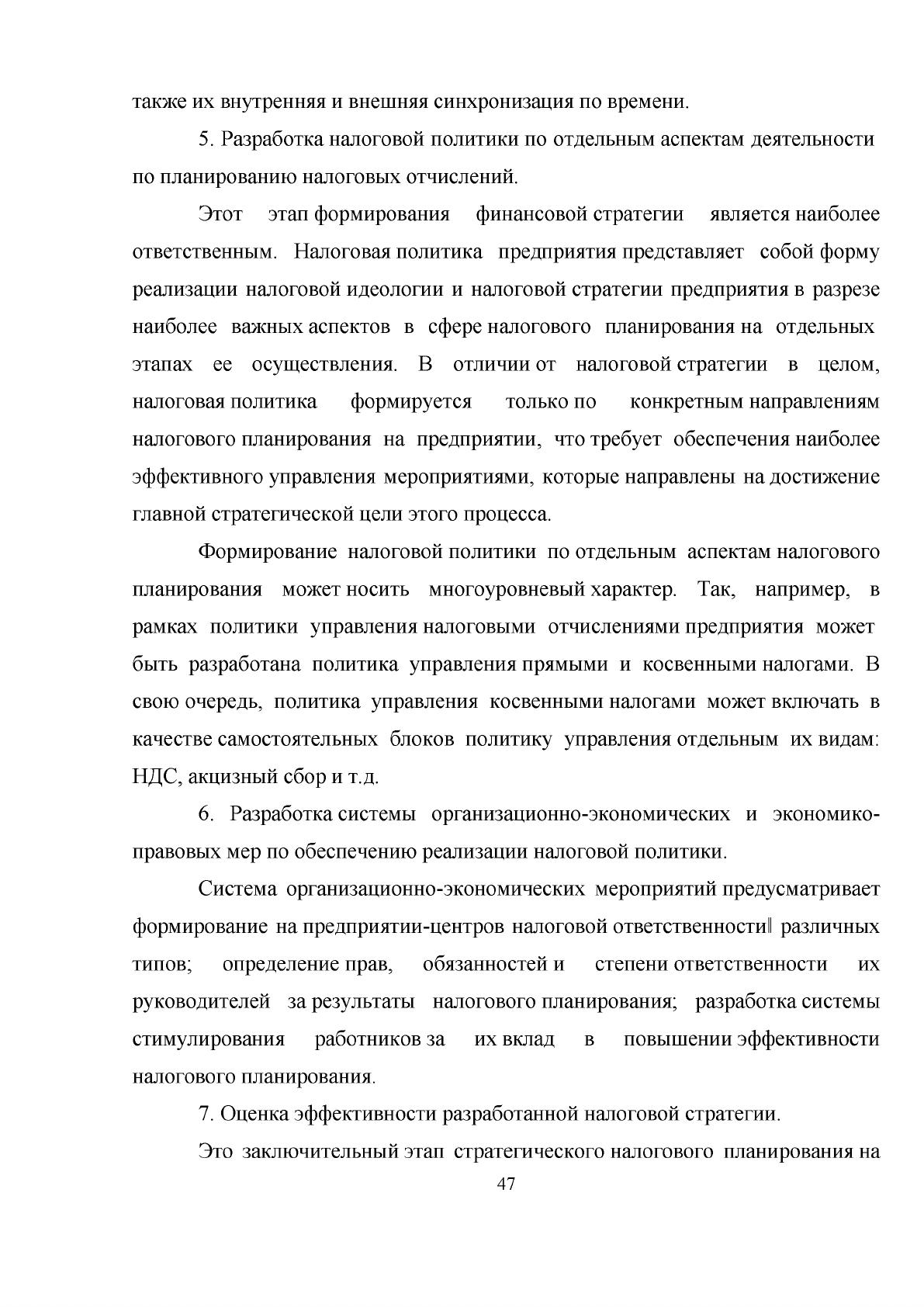 также их внутренняя и внешняя синхронизация по времени.

5. Разработка налоговой политики по отдельным аспектам деятельности по планированию налоговых отчислений.

Этот этап формирования финансовой стратегии является наиболее ответственным. Налоговая политика предприятия представляет собой форму реализации налоговой идеологии и налоговой стратегии предприятия в разрезе наиболее важных аспектов в сфере налогового планирования на отдельных этапах ее осуществления. В отличии от налоговой стратегии в целом, налоговая политика формируется только по конкретным направлениям налогового планирования на предприятии, что требует обеспечения наиболее эффективного управления мероприятиями, которые направлены на достижение главной стратегической цели этого процесса.

Формирование налоговой политики по отдельным аспектам налогового планирования может носить многоуровневый характер. Так, например, в рамках политики управления налоговыми отчислениями предприятия может быть разработана политика управления прямыми и косвенными налогами. В свою очередь, политика управления косвенными налогами может включать в качестве самостоятельных блоков политику управления отдельным их видам: НДС, акцизный сбор и т.д.

6. Разработка системы организационно-экономических и экономико-правовых мер по обеспечению реализации налоговой политики.

Система организационно-экономических мероприятий предусматривает формирование на предприятии-центров налоговой ответственности‖ различных типов; определение прав, обязанностей и степени ответственности их руководителей за результаты налогового планирования; разработка системы стимулирования работников за их вклад в повышении эффективности налогового планирования.

7. Оценка эффективности разработанной налоговой стратегии.

Это заключительный этап стратегического налогового планирования на

47